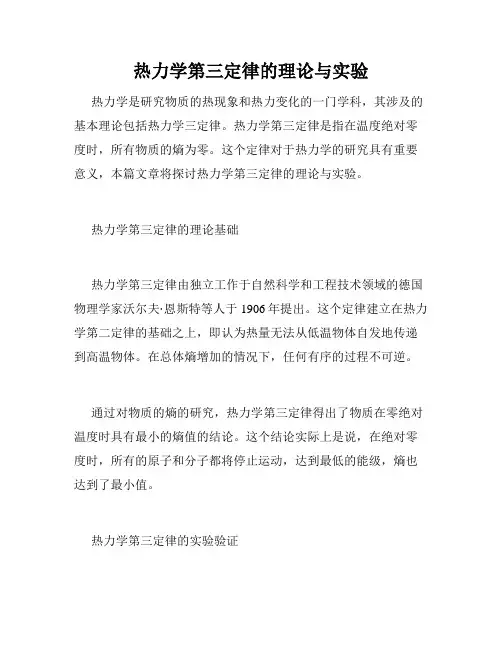 热力学第三定律的理论与实验

热力学是研究物质的热现象和热力变化的一门学科，其涉及的基本理论包括热力学三定律。热力学第三定律是指在温度绝对零度时，所有物质的熵为零。这个定律对于热力学的研究具有重要意义，本篇文章将探讨热力学第三定律的理论与实验。

热力学第三定律的理论基础

热力学第三定律由独立工作于自然科学和工程技术领域的德国物理学家沃尔夫·恩斯特等人于 1906 年提出。这个定律建立在热力学第二定律的基础之上，即认为热量无法从低温物体自发地传递到高温物体。在总体熵增加的情况下，任何有序的过程不可逆。

通过对物质的熵的研究，热力学第三定律得出了物质在零绝对温度时具有最小的熵值的结论。这个结论实际上是说，在绝对零度时，所有的原子和分子都将停止运动，达到最低的能级，熵也达到了最小值。

热力学第三定律的实验验证